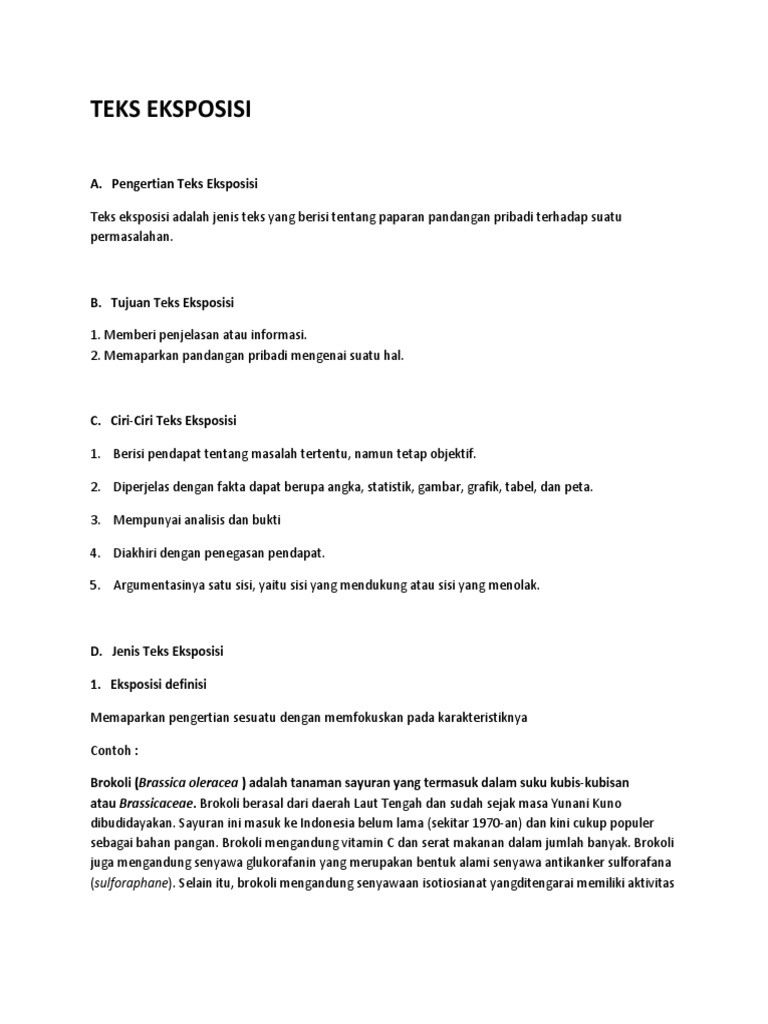 TEKS EKSPOSISI

A. Pengertian Teks Eksposisi

Teks eksposisi adalah jenis teks yang berisi tentang paparan pandangan pribadi terhadap suatu permasalahan.

B. Tujuan Teks Eksposisi

1. Memberi penjelasan atau informasi.
2. Memaparkan pandangan pribadi mengenai suatu hal.

C. Ciri-Ciri Teks Eksposisi

1. Berisi pendapat tentang masalah tertentu, namun tetap objektif.

2. Diperjelas dengan fakta dapat berupa angka, statistik, gambar, grafik, tabel, dan peta.

3. Mempunyai analisis dan bukti

4. Diakhiri dengan penegasan pendapat.

5. Argumentasinya satu sisi, yaitu sisi yang mendukung atau sisi yang menolak.

D. Jenis Teks Eksposisi

1. Eksposisi definisi

Memaparkan pengertian sesuatu dengan memfokuskan pada karakteristiknya

Contoh :

Brokoli (Brassica oleracea ) adalah tanaman sayuran yang termasuk dalam suku kubis-kubisan atau Brassicaceae. Brokoli berasal dari daerah Laut Tengah dan sudah sejak masa Yunani Kuno dibudidayakan. Sayuran ini masuk ke Indonesia belum lama (sekitar 1970-an) dan kini cukup populer sebagai bahan pangan. Brokoli mengandung vitamin C dan serat makanan dalam jumlah banyak. Brokoli juga mengandung senyawa glukorafanin yang merupakan bentuk alami senyawa antikanker sulforafana (sulforaphane). Selain itu, brokoli mengandung senyawaan isotiosianat yangditengarai memiliki aktivitas